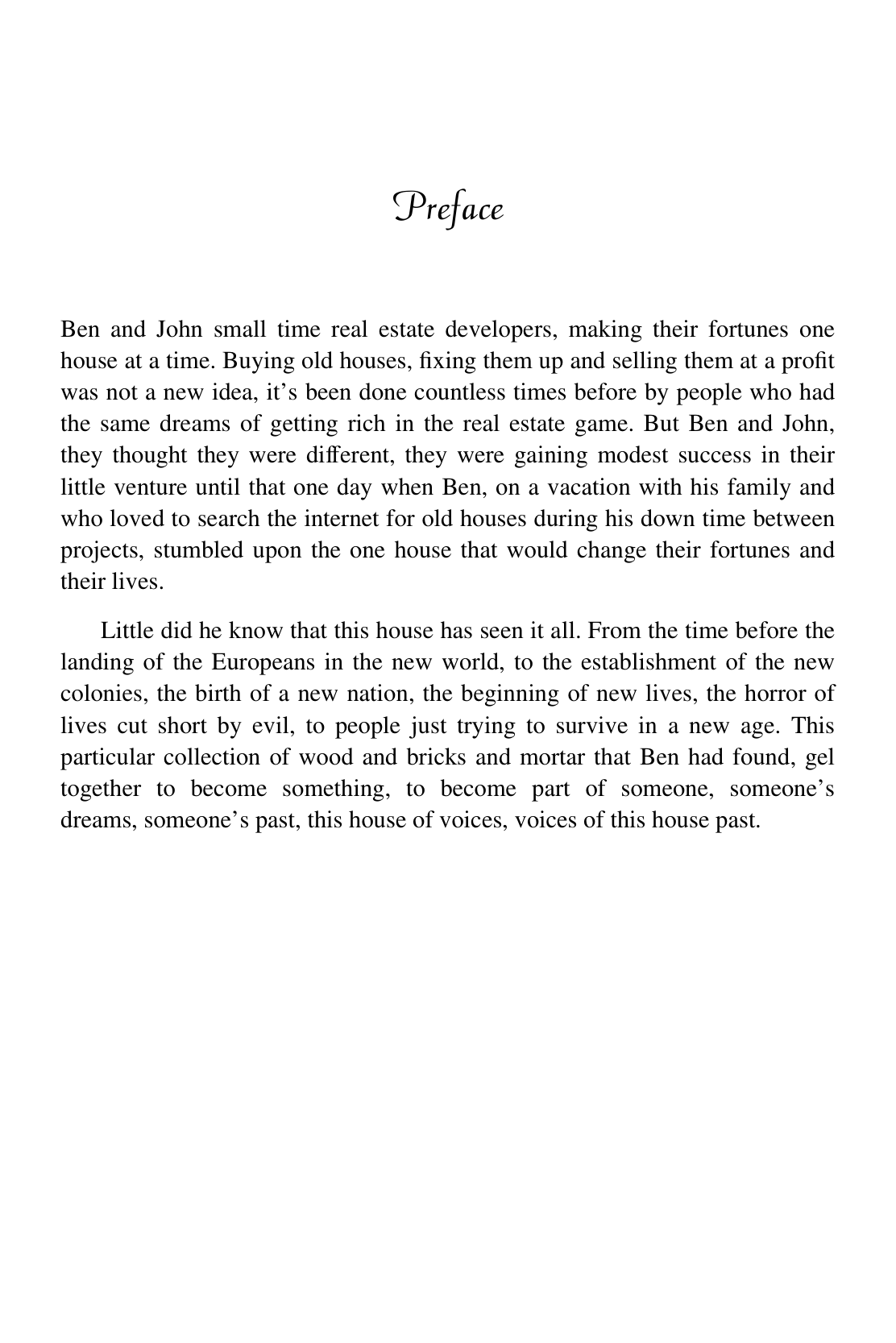 Preface

Ben and John small time real estate developers, making their fortunes one house at a time. Buying old houses, fixing them up and selling them at a profit was not a new idea, it's been done countless times before by people who had the same dreams of getting rich in the real estate game. But Ben and John, they thought they were different, they were gaining modest success in their little venture until that one day when Ben, on a vacation with his family and who loved to search the internet for old houses during his down time between projects, stumbled upon the one house that would change their fortunes and their lives.

Little did he know that this house has seen it all. From the time before the landing of the Europeans in the new world, to the establishment of the new colonies, the birth of a new nation, the beginning of new lives, the horror of lives cut short by evil, to people just trying to survive in a new age. This particular collection of wood and bricks and mortar that Ben had found, gel together to become something, to become part of someone, someone's dreams, someone's past, this house of voices, voices of this house past.